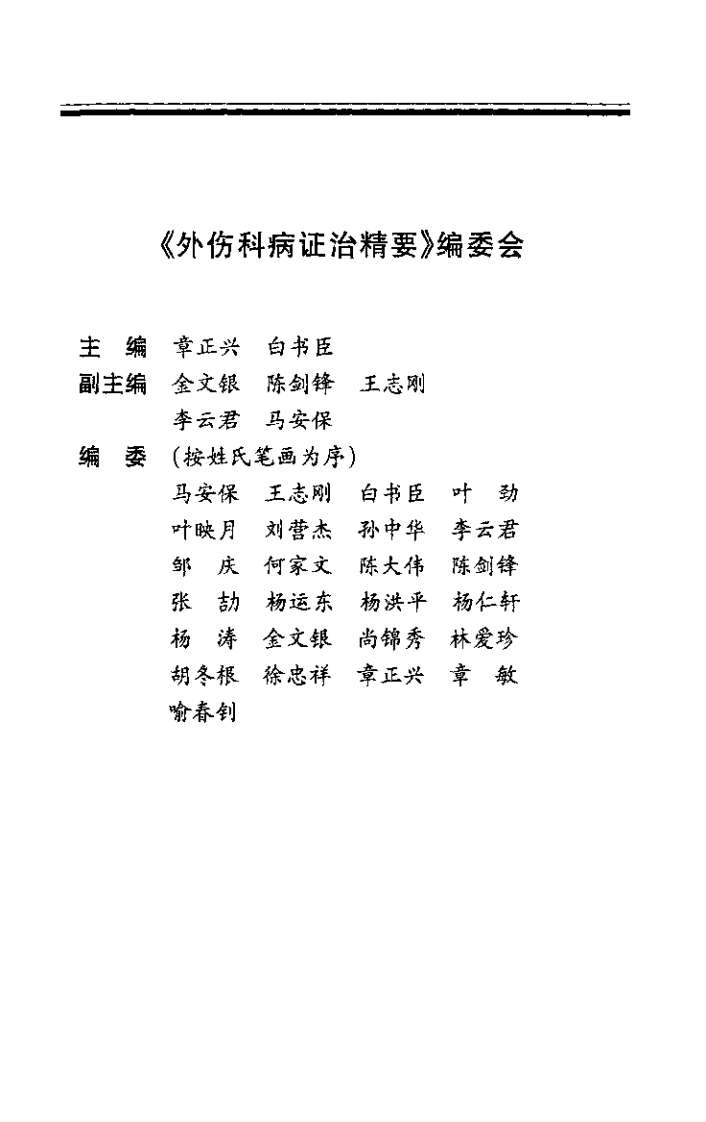 《外伤科病证治精要》编委会

主　编　章正兴　白书臣

副主编　金文银　陈剑锋　王志刚
　　　　李云君　马安保

编　委　(按姓氏笔画为序)
　　　　马安保　王志刚　白书臣　叶　劲
　　　　叶映月　刘营杰　孙中华　李云君
　　　　邹　庆　何家文　陈大伟　陈剑锋
　　　　张　劼　杨运东　杨洪平　杨仁轩
　　　　杨　涛　金文银　尚锦秀　林爱珍
　　　　胡冬根　徐忠祥　章正兴　章　敏
　　　　喻春钊